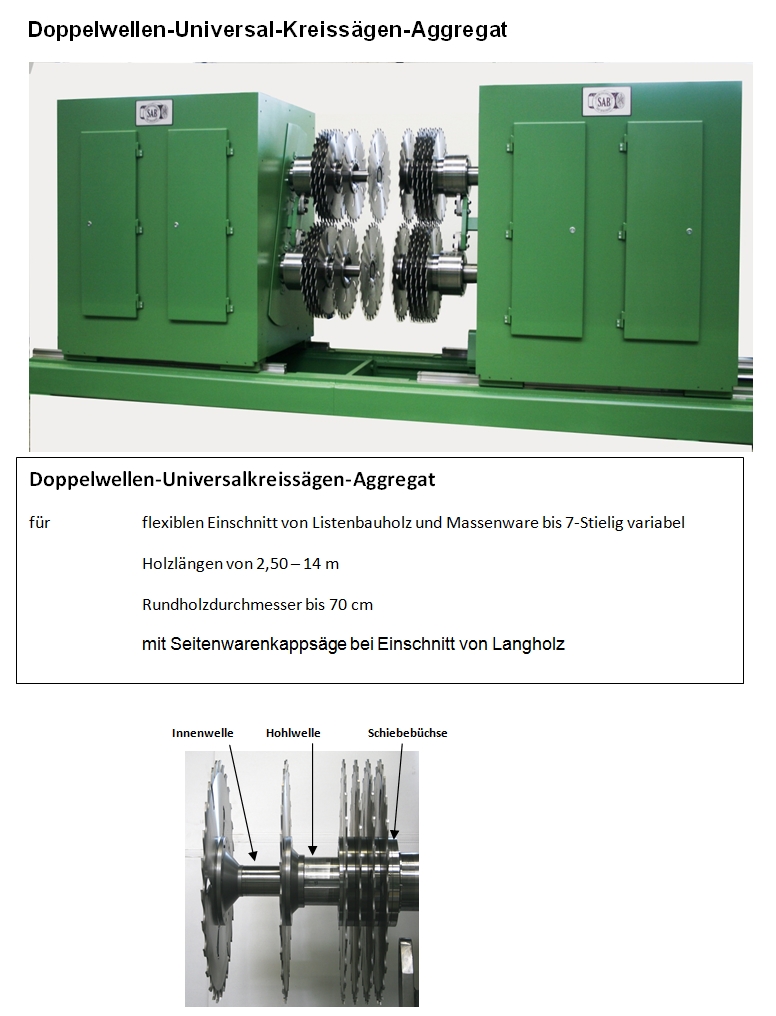 Doppelwellen-Universal-Kreissägen-Aggregat

SAB

SAB

Doppelwellen-Universalkreissägen-Aggregat

für flexiblen Einschnitt von Listenbauholz und Massenware bis 7-Stielig variabel

Holzlängen von 2,50 – 14 m

Rundholzdurchmesser bis 70 cm

mit Seitenwarenkappsäge bei Einschnitt von Langholz

Innenwelle Hohlwelle Schiebebüchse